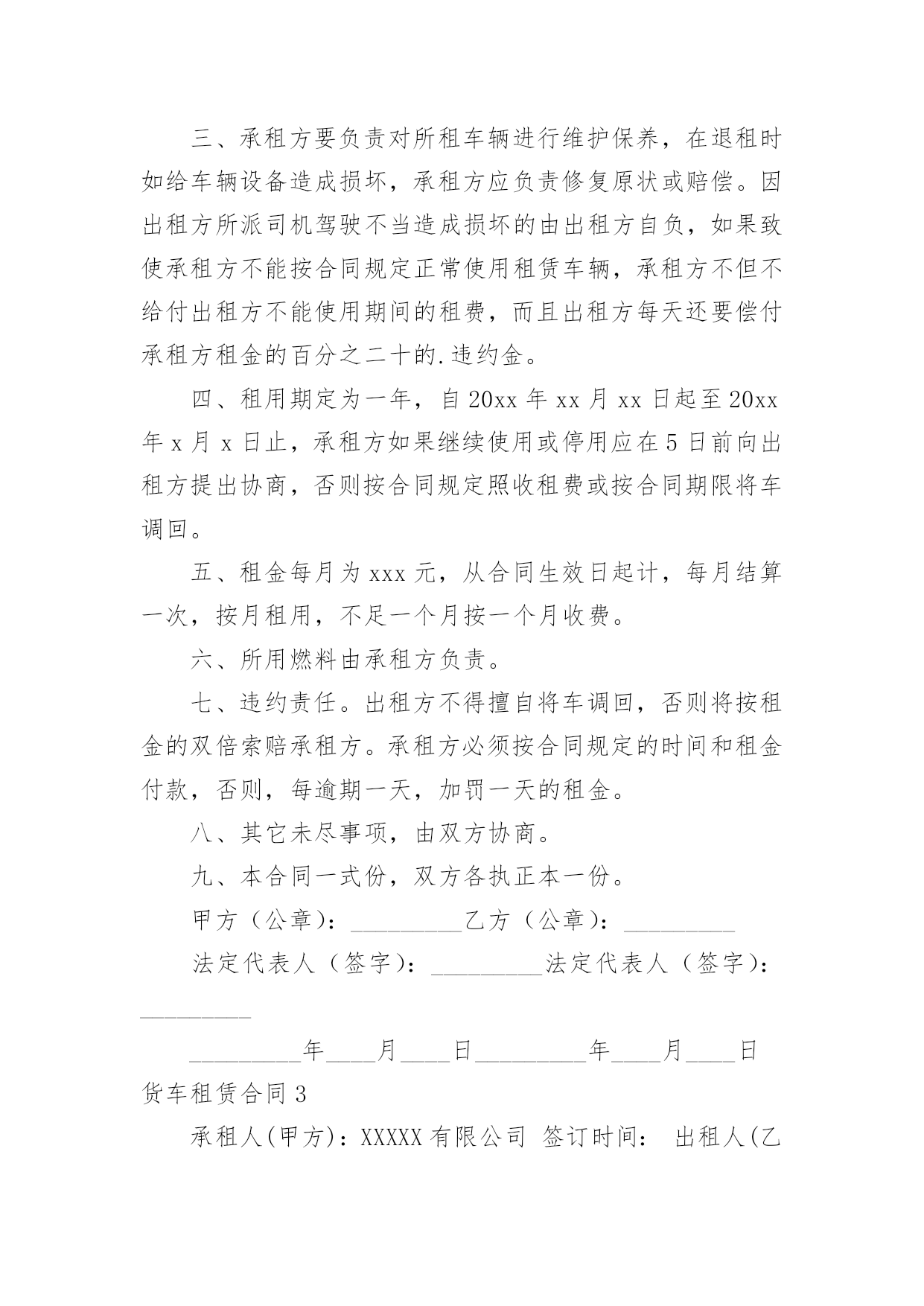 三、承租方要负责对所租车辆进行维护保养，在退租时如给车辆设备造成损坏，承租方应负责修复原状或赔偿。因出租方所派司机驾驶不当造成损坏的由出租方自负，如果致使承租方不能按合同规定正常使用租赁车辆，承租方不但不给付出租方不能使用期间的租费，而且出租方每天还要偿付承租方租金的百分之二十的.违约金。

四、租用期定为一年，自 20xx 年 xx 月 xx 日起至 20xx 年 x 月 x 日止，承租方如果继续使用或停用应在 5 日前向出租方提出协商，否则按合同规定照收租费或按合同期限将车调回。

五、租金每月为 xxx 元，从合同生效日起计，每月结算一次，按月租用，不足一个月按一个月收费。

六、所用燃料由承租方负责。

七、违约责任。出租方不得擅自将车调回，否则将按租金的双倍索赔承租方。承租方必须按合同规定的时间和租金付款，否则，每逾期一天，加罚一天的租金。

八、其它未尽事项，由双方协商。

九、本合同一式份，双方各执正本一份。

甲方（公章）：_________乙方（公章）：_________

法定代表人（签字）：_________法定代表人（签字）：_________

_________年____月____日_________年____月____日

货车租赁合同 3

承租人(甲方)：XXXXX 有限公司 签订时间： 出租人(乙